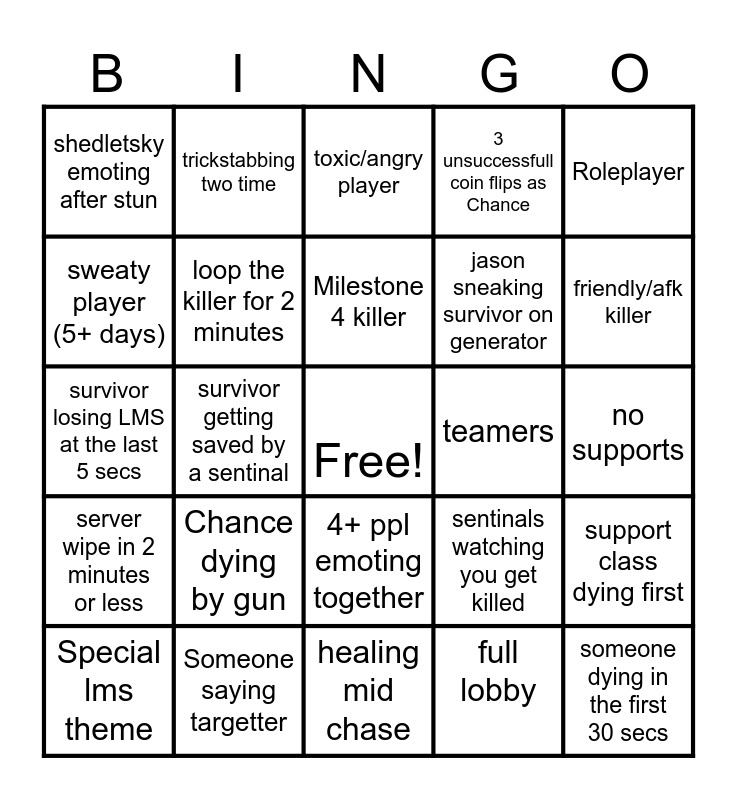 | B | I | N | G | O |
|---|---|---|---|---|
| shedletsky emoting after stun | trickstabbing two time | toxic/angry player | 3 unsuccessfull coin flips as Chance | Roleplayer |
| sweaty player (5+ days) | loop the killer for 2 minutes | Milestone 4 killer | jason sneaking survivor on generator | friendly/afk killer |
| survivor losing LMS at the last 5 secs | survivor getting saved by a sentinal | Free! | teamers | no supports |
| server wipe in 2 minutes or less | Chance dying by gun | 4+ ppl emoting together | sentinals watching you get killed | support class dying first |
| Special lms theme | Someone saying targetter | healing mid chase | full lobby | someone dying in the first 30 secs |